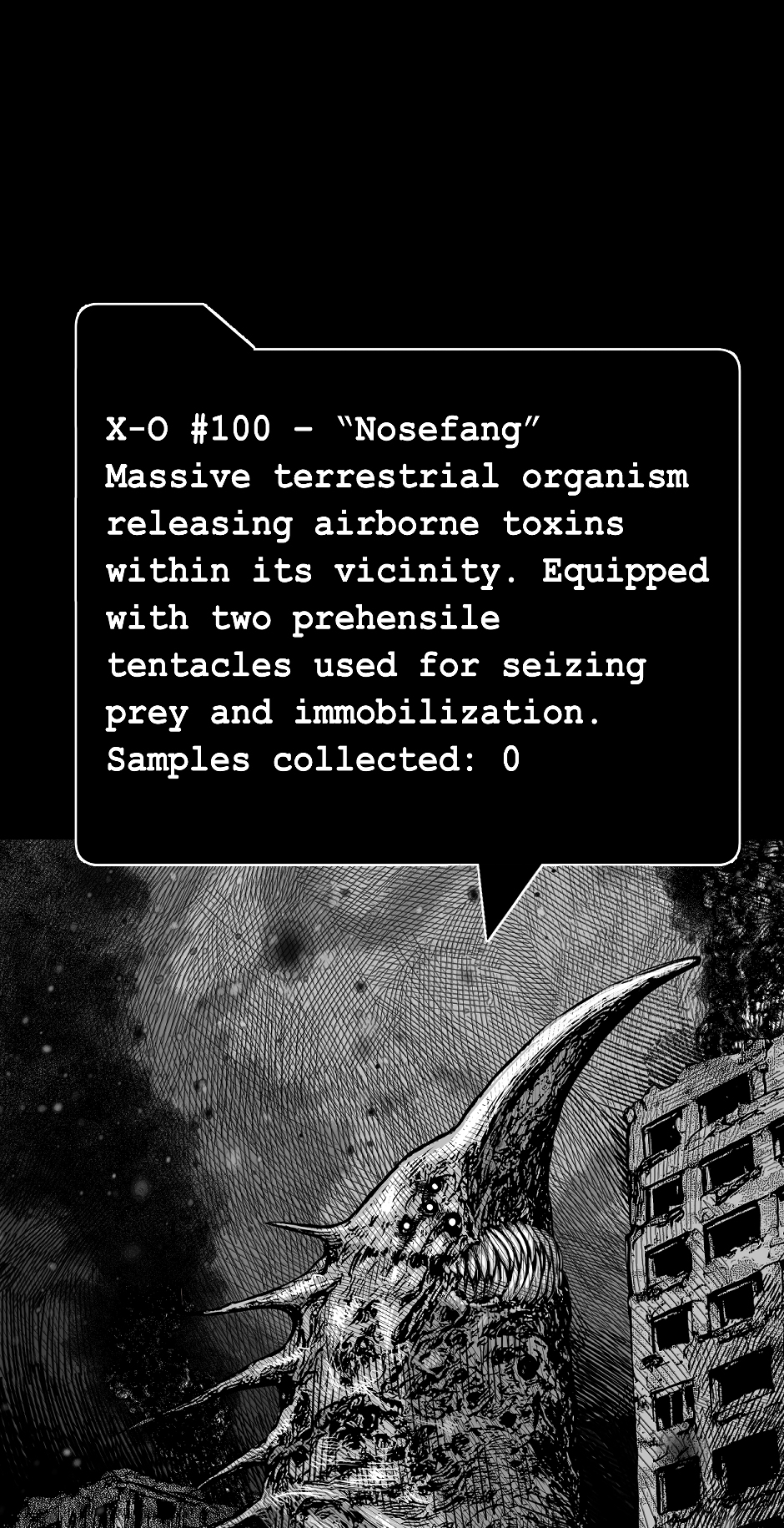 X-O #100 - "Nosefang"
Massive terrestrial organism releasing airborne toxins within its vicinity. Equipped with two prehensile tentacles used for seizing prey and immobilization.
Samples collected: 0